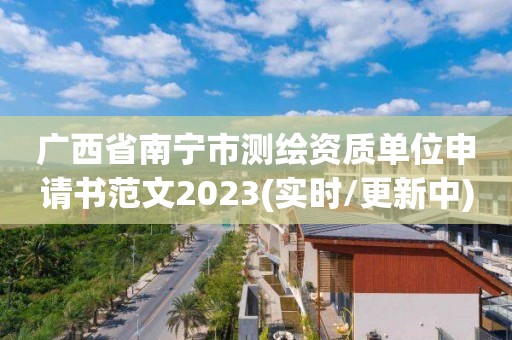 广西省南宁市测绘资质单位申请书范文2023(实时/更新中)